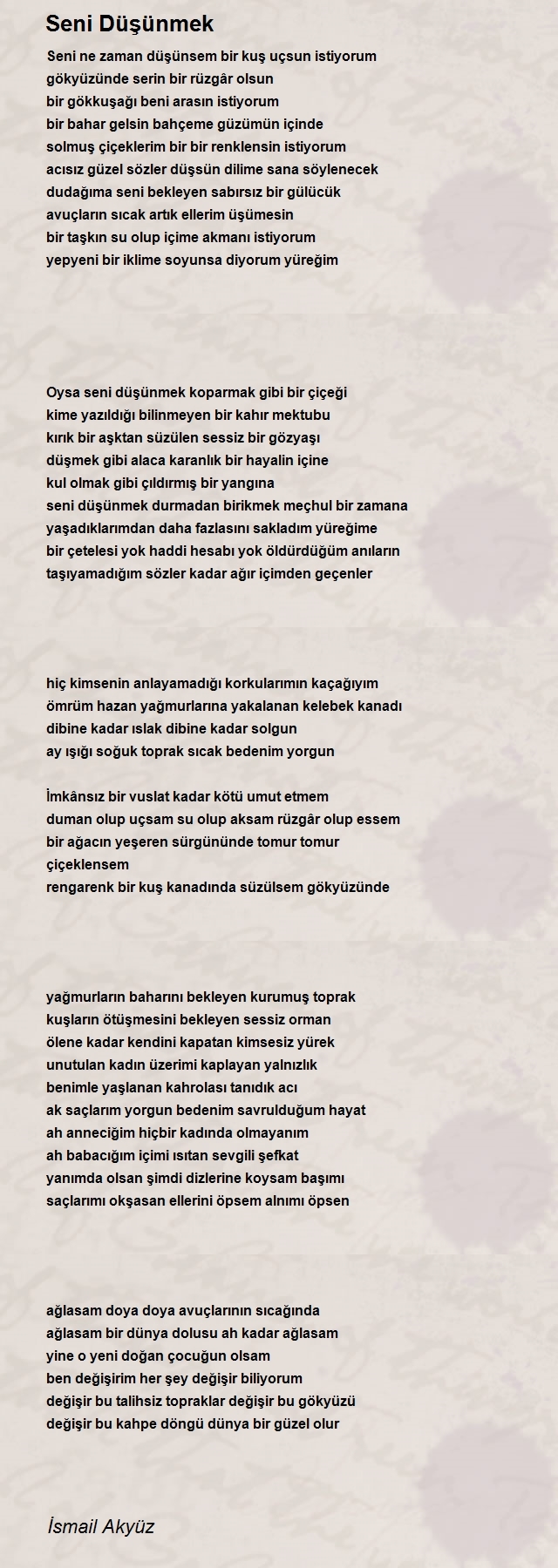 Seni Düşünmek

Seni ne zaman düşünsem bir kuş uçsun istiyorum
gökyüzünde serin bir rüzgâr olsun
bir gökkuşağı beni arasın istiyorum
bir bahar gelsin bahçeme güzümün içinde
solmuş çiçeklerim bir bir renklensin istiyorum
acısız güzel sözler düşsün dilime sana söylenecek
dudağıma seni bekleyen sabırsız bir gülücük
avuçların sıcak artık ellerim üşümesin
bir taşkın su olup içime akmanı istiyorum
yepyeni bir iklime soyunsa diyorum yüreğim

Oysa seni düşünmek koparmak gibi bir çiçeği
kime yazıldığı bilinmeyen bir kahır mektubu
kırık bir aşktan süzülen sessiz bir gözyaşı
düşmek gibi alaca karanlık bir hayalin içine
kul olmak gibi çıldırmış bir yangına
seni düşünmek durmadan birikmek meçhul bir zamana
yaşadıklarımdan daha fazlasını sakladım yüreğime
bir çetelesi yok haddi hesabı yok öldürdüğüm anıların
taşıyamadığım sözler kadar ağır içimden geçenler

hiç kimsenin anlayamadığı korkularımın kaçağıyım
ömrüm hazan yağmurlarına yakalanan kelebek kanadı
dibine kadar ıslak dibine kadar solgun
ay ışığı soğuk toprak sıcak bedenim yorgun

İmkânsız bir vuslat kadar kötü umut etmem
duman olup uçsam su olup aksam rüzgâr olup essem
bir ağacın yeşeren sürgününde tomur tomur
çiçeklensem
rengarenk bir kuş kanadında süzülsem gökyüzünde

yağmurların baharını bekleyen kurumuş toprak
kuşların ötüşmesini bekleyen sessiz orman
ölene kadar kendini kapatan kimsesiz yürek
unutulan kadın üzerimi kaplayan yalnızlık
benimle yaşlanan kahrolası tanıdık acı
ak saçlarım yorgun bedenim savrulduğum hayat
ah anneciğim hiçbir kadında olmayanım
ah babacığım içimi ısıtan sevgili şefkat
yanımda olsan şimdi dizlerine koysam başımı
saçlarımı okşasan ellerini öpsem alnımı öpsen

ağlasam doya doya avuçlarının sıcağında
ağlasam bir dünya dolusu ah kadar ağlasam
yine o yeni doğan çocuğun olsam
ben değişirim her şey değişir biliyorum
değişir bu talihsiz topraklar değişir bu gökyüzü
değişir bu kahpe döngü dünya bir güzel olur

İsmail Akyüz